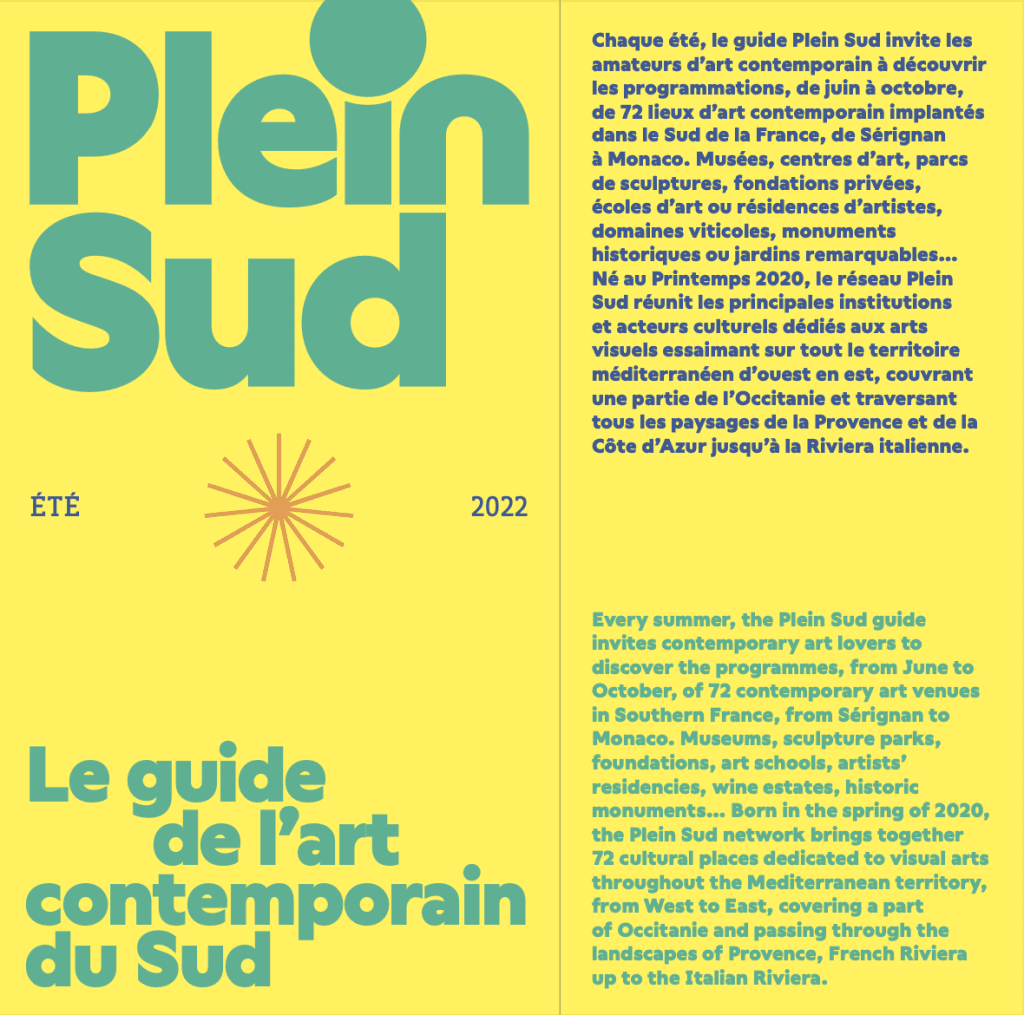 Plein Sud

ÉTÉ

2022

Le guide de l'art contemporain du Sud

Chaque été, le guide Plein Sud invite les amateurs d'art contemporain à découvrir les programmations, de juin à octobre, de 72 lieux d'art contemporain implantés dans le Sud de la France, de Sérignan à Monaco. Musées, centres d'art, parcs de sculptures, fondations privées, écoles d'art ou résidences d'artistes, domaines viticoles, monuments historiques ou jardins remarquables… Né au Printemps 2020, le réseau Plein Sud réunit les principales institutions et acteurs culturels dédiés aux arts visuels essaimant sur tout le territoire méditerranéen d'ouest en est, couvrant une partie de l'Occitanie et traversant tous les paysages de la Provence et de la Côte d'Azur jusqu'à la Riviera italienne.

Every summer, the Plein Sud guide invites contemporary art lovers to discover the programmes, from June to October, of 72 contemporary art venues in Southern France, from Sérignan to Monaco. Museums, sculpture parks, foundations, art schools, artists' residencies, wine estates, historic monuments… Born in the spring of 2020, the Plein Sud network brings together 72 cultural places dedicated to visual arts throughout the Mediterranean territory, from West to East, covering a part of Occitanie and passing through the landscapes of Provence, French Riviera up to the Italian Riviera.